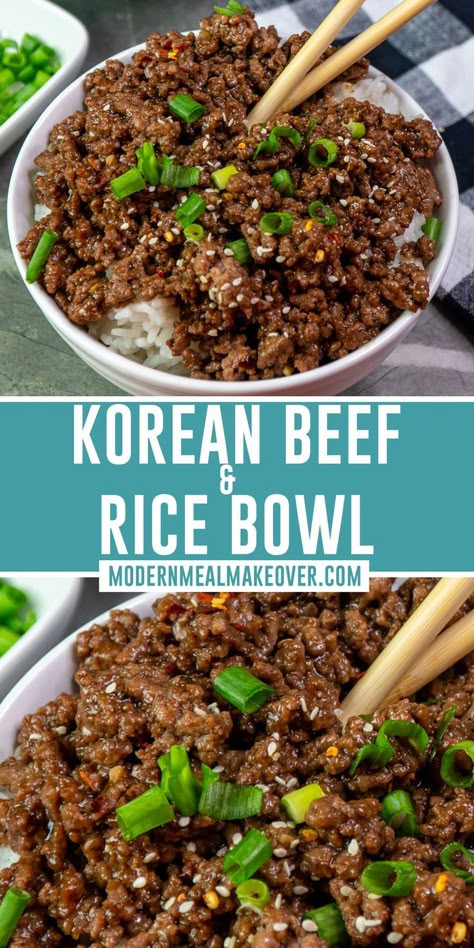 KOREAN BEEF
&
RICE BOWL
MODERNMEALMAKEOVER.COM